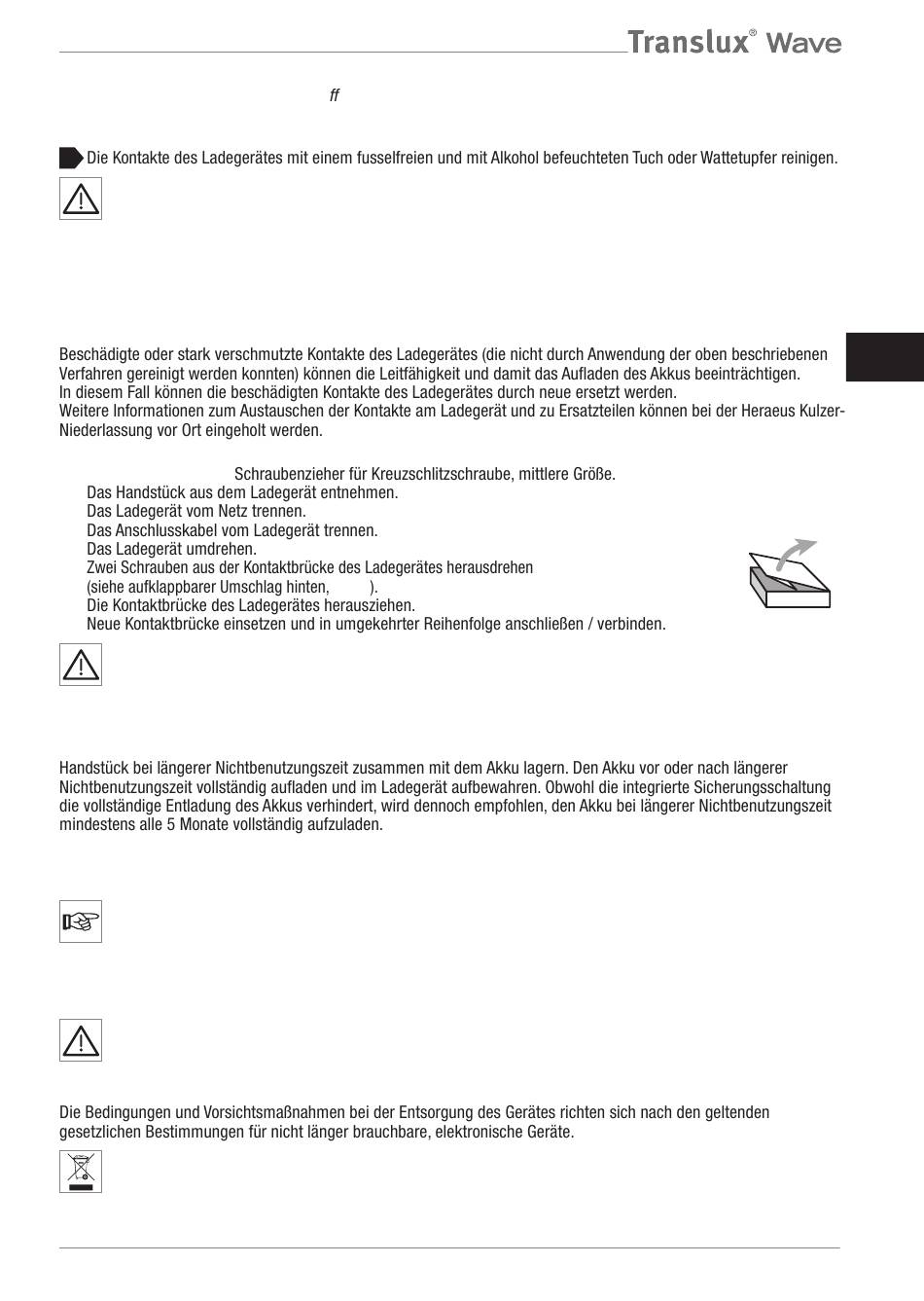 Translux® Wave

ff

Die Kontakte des Ladegerätes mit einem fusselfreien und mit Alkohol befeuchteten Tuch oder Wattetupfer reinigen.

Beschädigte oder stark verschmutzte Kontakte des Ladegerätes (die nicht durch Anwendung der oben beschriebenen Verfahren gereinigt werden konnten) können die Leitfähigkeit und damit das Aufladen des Akkus beeinträchtigen.
In diesem Fall können die beschädigten Kontakte des Ladegerätes durch neue ersetzt werden.
Weitere Informationen zum Austauschen der Kontakte am Ladegerät und zu Ersatzteilen können bei der Heraeus Kulzer-Niederlassung vor Ort eingeholt werden.

Schraubenzieher für Kreuzschlitzschraube, mittlere Größe.
Das Handstück aus dem Ladegerät entnehmen.
Das Ladegerät vom Netz trennen.
Das Anschlusskabel vom Ladegerät trennen.
Das Ladegerät umdrehen.
Zwei Schrauben aus der Kontaktbrücke des Ladegerätes herausdrehen (siehe aufklappbarer Umschlag hinten, ).
Die Kontaktbrücke des Ladegerätes herausziehen.
Neue Kontaktbrücke einsetzen und in umgekehrter Reihenfolge anschließen / verbinden.

Handstück bei längerer Nichtbenutzungszeit zusammen mit dem Akku lagern. Den Akku vor oder nach längerer Nichtbenutzungszeit vollständig aufladen und im Ladegerät aufbewahren. Obwohl die integrierte Sicherungsschaltung die vollständige Entladung des Akkus verhindert, wird dennoch empfohlen, den Akku bei längerer Nichtbenutzungszeit mindestens alle 5 Monate vollständig aufzuladen.

Die Bedingungen und Vorsichtsmaßnahmen bei der Entsorgung des Gerätes richten sich nach den geltenden gesetzlichen Bestimmungen für nicht länger brauchbare, elektronische Geräte.